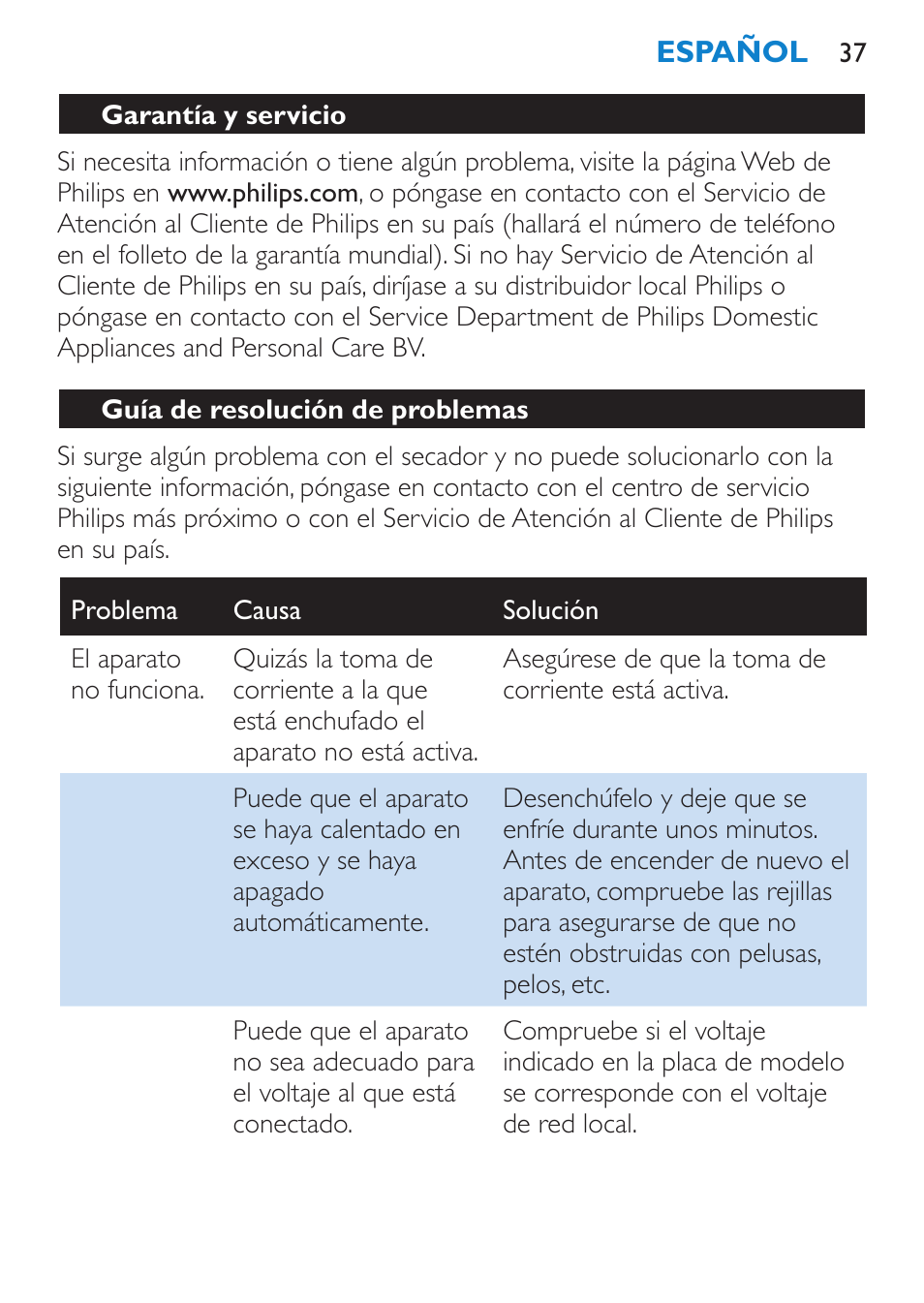 ESPAÑOL 37

Garantía y servicio

Si necesita información o tiene algún problema, visite la página Web de Philips en www.philips.com, o póngase en contacto con el Servicio de Atención al Cliente de Philips en su país (hallará el número de teléfono en el folleto de la garantía mundial). Si no hay Servicio de Atención al Cliente de Philips en su país, diríjase a su distribuidor local Philips o póngase en contacto con el Service Department de Philips Domestic Appliances and Personal Care BV.

Guía de resolución de problemas

Si surge algún problema con el secador y no puede solucionarlo con la siguiente información, póngase en contacto con el centro de servicio Philips más próximo o con el Servicio de Atención al Cliente de Philips en su país.

| Problema | Causa | Solución |
|---|---|---|
| El aparato no funciona. | Quizás la toma de corriente a la que está enchufado el aparato no está activa. | Asegúrese de que la toma de corriente está activa. |
| | Puede que el aparato se haya calentado en exceso y se haya apagado automáticamente. | Desenchúfelo y deje que se enfríe durante unos minutos. Antes de encender de nuevo el aparato, compruebe las rejillas para asegurarse de que no estén obstruidas con pelusas, pelos, etc. |
| | Puede que el aparato no sea adecuado para el voltaje al que está conectado. | Compruebe si el voltaje indicado en la placa de modelo se corresponde con el voltaje de red local. |